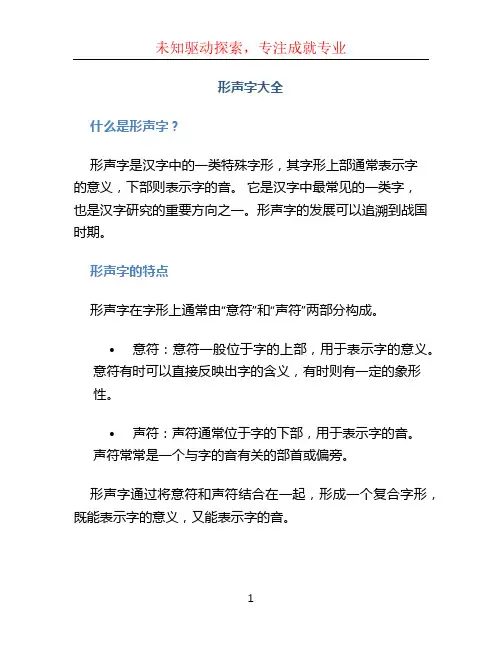 未知驱动探索，专注成就专业

形声字大全

什么是形声字？

形声字是汉字中的一类特殊字形，其字形上部通常表示字的意义，下部则表示字的音。 它是汉字中最常见的一类字，也是汉字研究的重要方向之一。形声字的发展可以追溯到战国时期。

形声字的特点

形声字在字形上通常由“意符”和“声符”两部分构成。

• 意符：意符一般位于字的上部，用于表示字的意义。意符有时可以直接反映出字的含义，有时则有一定的象形性。

• 声符：声符通常位于字的下部，用于表示字的音。声符常常是一个与字的音有关的部首或偏旁。

形声字通过将意符和声符结合在一起，形成一个复合字形，既能表示字的意义，又能表示字的音。

1